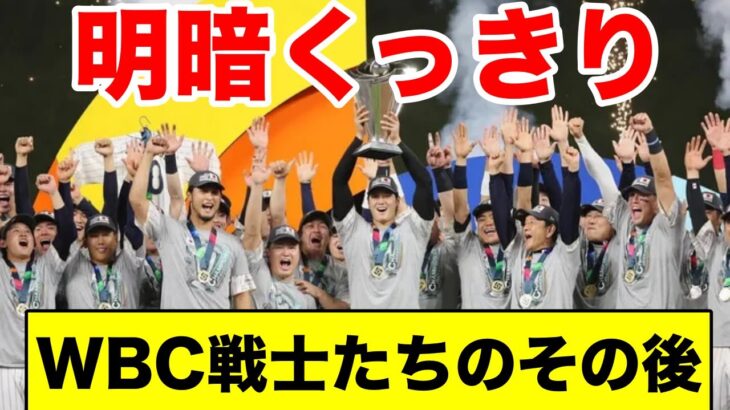 明暗くっきり

WBC戦士たちのその後